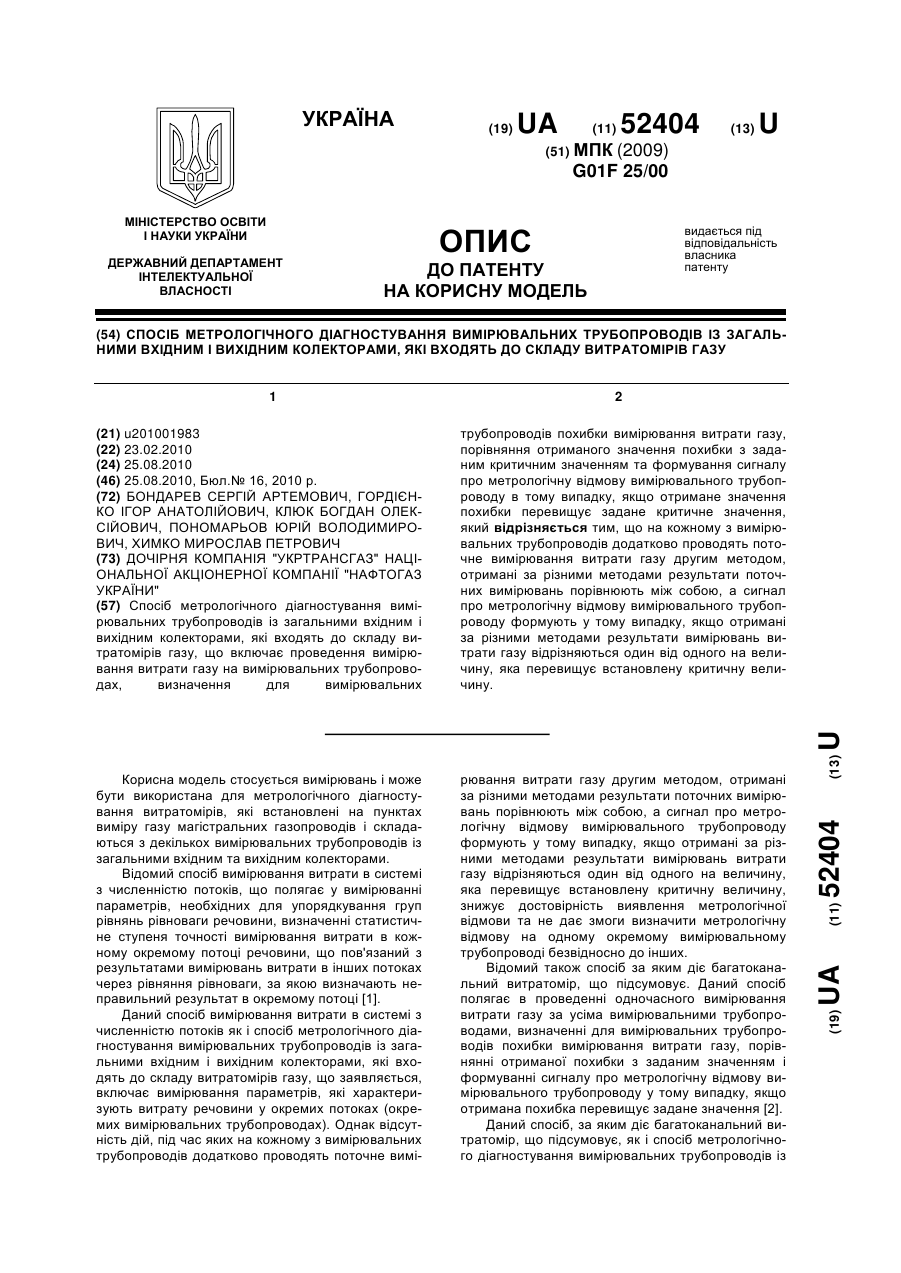 УКРАЇНА

(19) UA (11) 52404 (13) U

(51) МПК (2009)
G01F 25/00

МІНІСТЕРСТВО ОСВІТИ І НАУКИ УКРАЇНИ

ДЕРЖАВНИЙ ДЕПАРТАМЕНТ ІНТЕЛЕКТУАЛЬНОЇ ВЛАСНОСТІ

ОПИС
ДО ПАТЕНТУ
НА КОРИСНУ МОДЕЛЬ

видається під відповідальність власника патенту

(54) СПОСІБ МЕТРОЛОГІЧНОГО ДІАГНОСТУВАННЯ ВИМІРЮВАЛЬНИХ ТРУБОПРОВОДІВ ІЗ ЗАГАЛЬНИМИ ВХІДНИМ І ВИХІДНИМ КОЛЕКТОРАМИ, ЯКІ ВХОДЯТЬ ДО СКЛАДУ ВИТРАТОМІРІВ ГАЗУ

1

(21) u201001983
(22) 23.02.2010
(24) 25.08.2010
(46) 25.08.2010, Бюл.№ 16, 2010 р.
(72) БОНДАРЕВ СЕРГІЙ АРТЕМОВИЧ, ГОРДІЄНКО ІГОР АНАТОЛІЙОВИЧ, КЛЮК БОГДАН ОЛЕКСІЙОВИЧ, ПОНОМАРЬОВ ЮРІЙ ВОЛОДИМИРОВИЧ, ХИМКО МИРОСЛАВ ПЕТРОВИЧ
(73) ДОЧІРНЯ КОМПАНІЯ "УКРТРАНСГАЗ" НАЦІОНАЛЬНОЇ АКЦІОНЕРНОЇ КОМПАНІЇ "НАФТОГАЗ УКРАЇНИ"
(57) Спосіб метрологічного діагностування вимірювальних трубопроводів із загальними вхідним і вихідним колекторами, які входять до складу витратомірів газу, що включає проведення вимірювання витрати газу на вимірювальних трубопроводах, визначення для вимірювальних

2

трубопроводів похибки вимірювання витрати газу, порівняння отриманого значення похибки з заданим критичним значенням та формування сигналу про метрологічну відмову вимірювального трубопроводу в тому випадку, якщо отримане значення похибки перевищує задане критичне значення, який відрізняється тим, що на кожному з вимірювальних трубопроводів додатково проводять поточне вимірювання витрати газу другим методом, отримані за різними методами результати поточних вимірювань порівнюють між собою, а сигнал про метрологічну відмову вимірювального трубопроводу формують у тому випадку, якщо отримані за різними методами результати вимірювань витрати газу відрізняються один від одного на величину, яка перевищує встановлену критичну величину.

Корисна модель стосується вимірювань і може бути використана для метрологічного діагностування витратомірів, які встановлені на пунктах виміру газу магістральних газопроводів і складаються з декількох вимірювальних трубопроводів із загальними вхідним та вихідним колекторами.

Відомий спосіб вимірювання витрати в системі з численністю потоків, що полягає у вимірюванні параметрів, необхідних для упорядкування груп рівнянь рівноваги речовини, визначенні статистичне ступеня точності вимірювання витрати в кожному окремому потоці речовини, що пов'язаний з результатами вимірювань витрати в інших потоках через рівняння рівноваги, за якою визначають неправильний результат в окремому потоці [1].

Даний спосіб вимірювання витрати в системі з численністю потоків як і спосіб метрологічного діагностування вимірювальних трубопроводів із загальними вхідним і вихідним колекторами, які входять до складу витратомірів газу, що заявляється, включає вимірювання параметрів, які характеризують витрату речовини у окремих потоках (окремих вимірювальних трубопроводах). Однак відсутність дій, під час яких на кожному з вимірювальних трубопроводів додатково проводять поточне вимірювання витрати газу другим методом, отримані за різними методами результати поточних вимірювань порівнюють між собою, а сигнал про метрологічну відмову вимірювального трубопроводу формують у тому випадку, якщо отримані за різними методами результати вимірювань витрати газу відрізняються один від одного на величину, яка перевищує встановлену критичну величину, знижує достовірність виявлення метрологічної відмови та не дає змоги визначити метрологічну відмову на одному окремому вимірювальному трубопроводі безвідносно до інших.

Відомий також спосіб за яким діє багатоканальний витратомір, що підсумовує. Даний спосіб полягає в проведенні одночасного вимірювання витрати газу за усіма вимірювальними трубопроводами, визначенні для вимірювальних трубопроводів похибки вимірювання витрати газу, порівнянні отриманої похибки з заданим значенням і формуванні сигналу про метрологічну відмову вимірювального трубопроводу у тому випадку, якщо отримана похибка перевищує задане значення [2].

Даний спосіб, за яким діє багатоканальний витратомір, що підсумовує, як і спосіб метрологічного діагностування вимірювальних трубопроводів із

(19) UA (11) 52404 (13) U